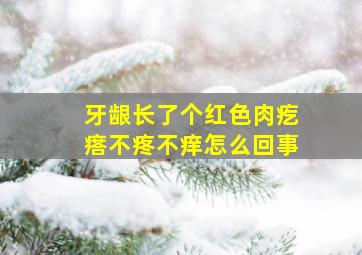 牙龈长了个红色肉疙瘩不疼不痒怎么回事